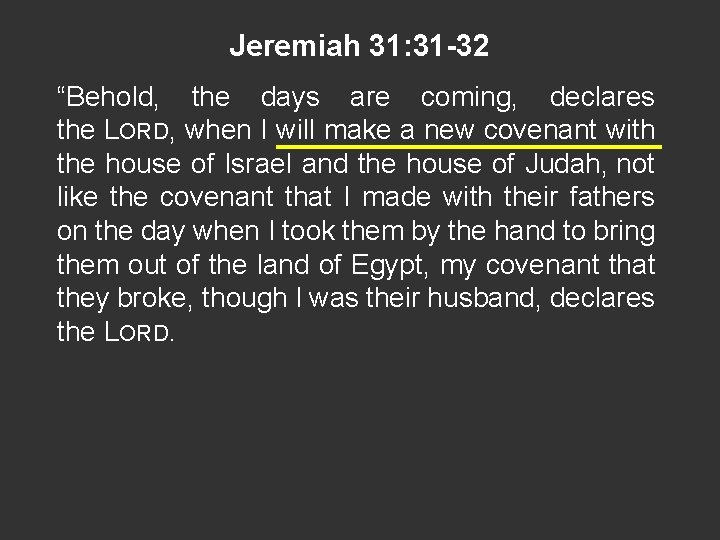 Jeremiah 31:31-32

“Behold, the days are coming, declares the LORD, when I will make a new covenant with the house of Israel and the house of Judah, not like the covenant that I made with their fathers on the day when I took them by the hand to bring them out of the land of Egypt, my covenant that they broke, though I was their husband, declares the LORD.